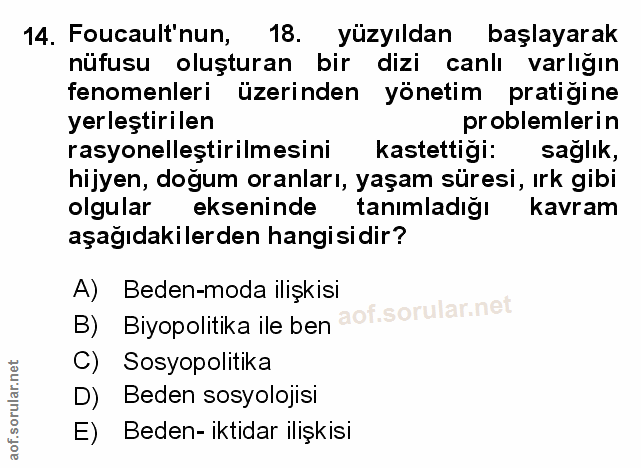 14. Foucault'nun, 18. yüzyıldan başlayarak nüfusu oluşturan bir dizi canlı varlığın fenomenleri üzerinden yönetim pratiğine yerleştirilen problemlerin rasyonelleştirilmesini kastettiği: sağlık, hijyen, doğum oranları, yaşam süresi, ırk gibi olgular ekseninde tanımladığı kavram aşağıdakilerden hangisidir?

A) Beden-moda ilişkisi
B) Biyopolitika ile ben
C) Sosyopolitika
D) Beden sosyolojisi
E) Beden- iktidar ilişkisi

aof.sorular.net